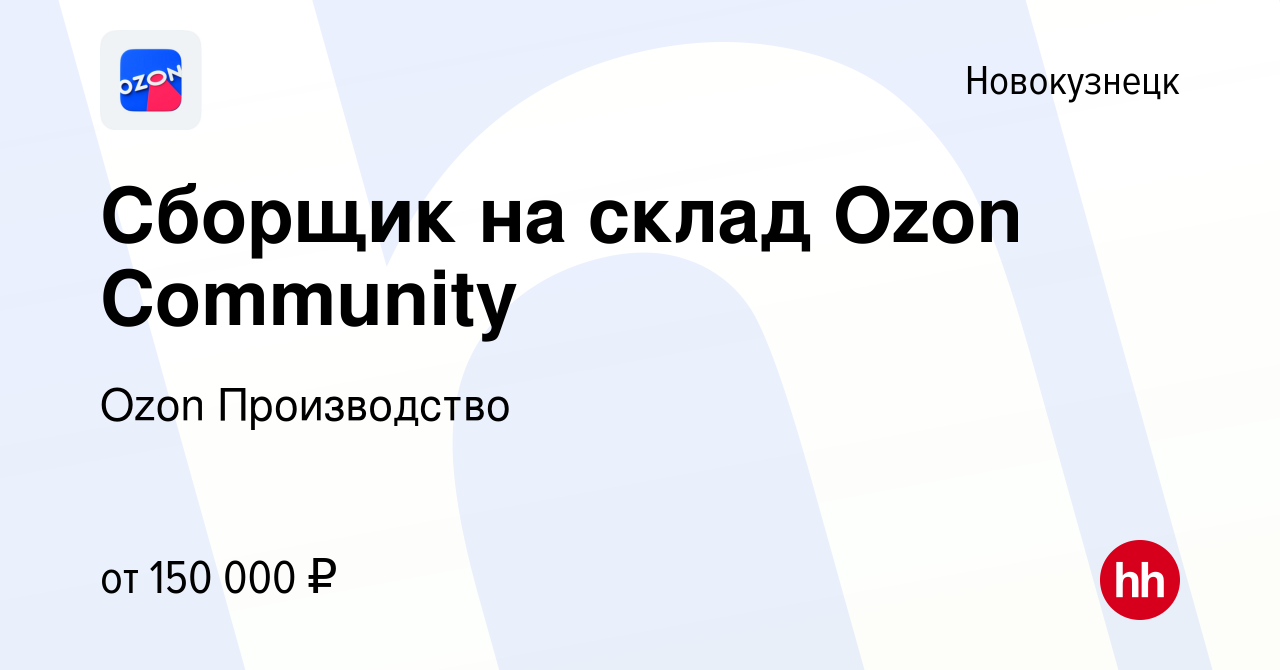 OZON

Новокузнецк

Сборщик на склад Ozon Community

Ozon Производство

от 150 000 ₽

hh